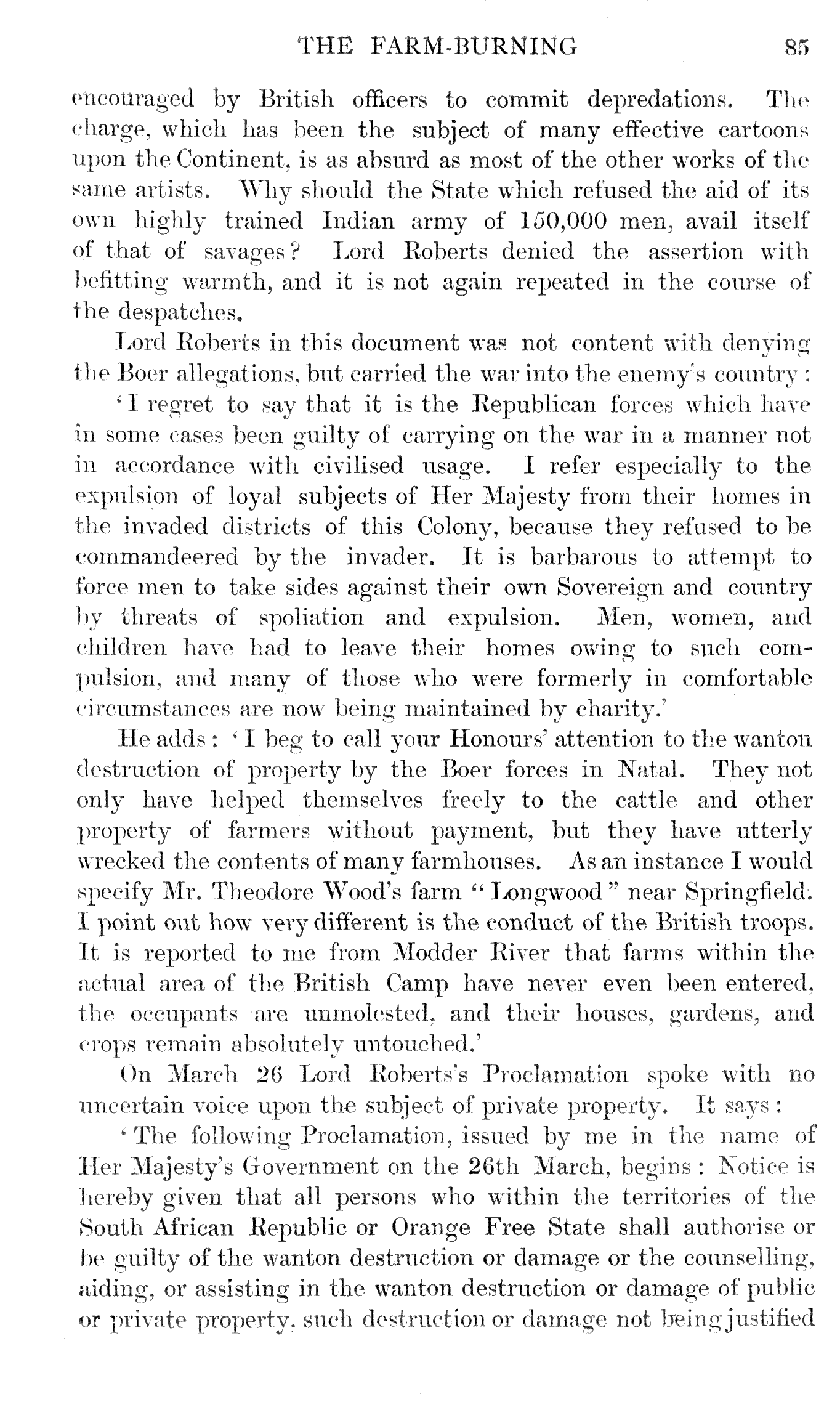 THE FARM-BURNING 85

encouraged by British officers to commit depredations. The charge, which has been the subject of many effective cartoons upon the Continent, is as absurd as most of the other works of the same artists. Why should the State which refused the aid of its own highly trained Indian army of 150,000 men, avail itself of that of savages? Lord Roberts denied the assertion with befitting warmth, and it is not again repeated in the course of the despatches.

Lord Roberts in this document was not content with denying the Boer allegations, but carried the war into the enemy's country:

'I regret to say that it is the Republican forces which have in some cases been guilty of carrying on the war in a manner not in accordance with civilised usage. I refer especially to the expulsion of loyal subjects of Her Majesty from their homes in the invaded districts of this Colony, because they refused to be commandeered by the invader. It is barbarous to attempt to force men to take sides against their own Sovereign and country by threats of spoliation and expulsion. Men, women, and children have had to leave their homes owing to such compulsion, and many of those who were formerly in comfortable circumstances are now being maintained by charity.'

He adds: 'I beg to call your Honours' attention to the wanton destruction of property by the Boer forces in Natal. They not only have helped themselves freely to the cattle and other property of farmers without payment, but they have utterly wrecked the contents of many farmhouses. As an instance I would specify Mr. Theodore Wood's farm "Longwood" near Springfield. I point out how very different is the conduct of the British troops. It is reported to me from Modder River that farms within the actual area of the British Camp have never even been entered, the occupants are unmolested, and their houses, gardens, and crops remain absolutely untouched.'

On March 26 Lord Roberts's Proclamation spoke with no uncertain voice upon the subject of private property. It says:

'The following Proclamation, issued by me in the name of Her Majesty's Government on the 26th March, begins: Notice is hereby given that all persons who within the territories of the South African Republic or Orange Free State shall authorise or be guilty of the wanton destruction or damage or the counselling, aiding, or assisting in the wanton destruction or damage of public or private property, such destruction or damage not being justified